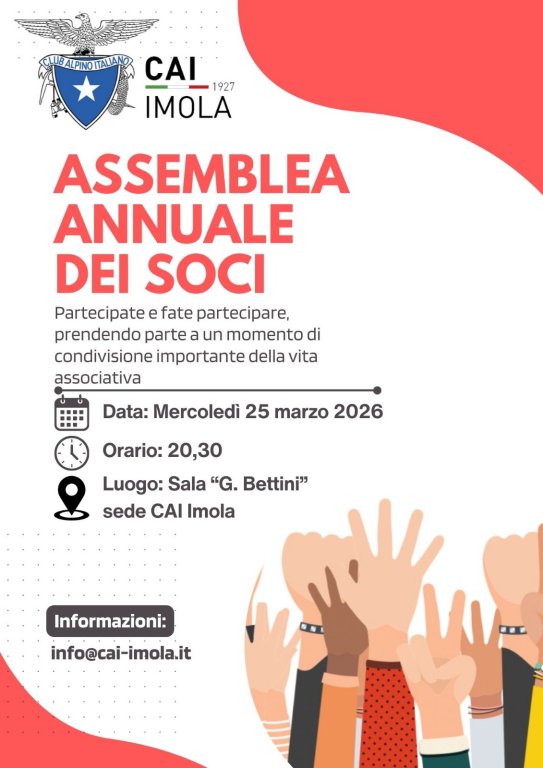 CLUB ALPINO ITALIANO

CAI
1927
IMOLA

ASSEMBLEA ANNUALE DEI SOCI

Partecipate e fate partecipare, prendendo parte a un momento di condivisione importante della vita associativa

Data: Mercoledì 25 marzo 2026

Orario: 20,30

Luogo: Sala “G. Bettini” sede CAI Imola

Informazioni:

info@cai-imola.it